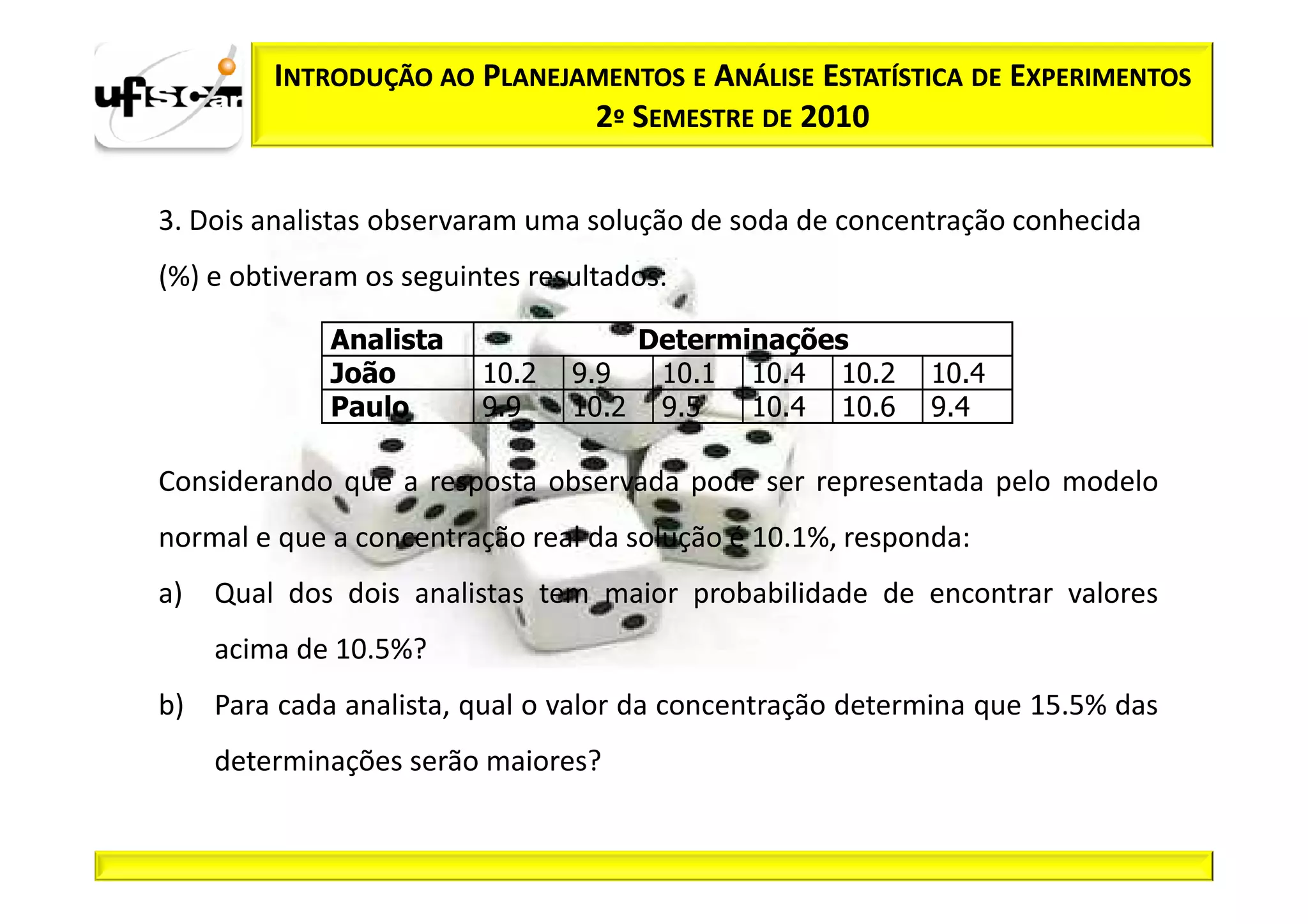 ufscar

INTRODUÇÃO AO PLANEJAMENTOS E ANÁLISE ESTATÍSTICA DE EXPERIMENTOS
2º SEMESTRE DE 2010

3. Dois analistas observaram uma solução de soda de concentração conhecida (%) e obtiveram os seguintes resultados:

| Analista | Determinações | | | | | |
|---|---|---|---|---|---|---|
| João | 10.2 | 9.9 | 10.1 | 10.4 | 10.2 | 10.4 |
| Paulo | 9.9 | 10.2 | 9.5 | 10.4 | 10.6 | 9.4 |

Considerando que a resposta observada pode ser representada pelo modelo normal e que a concentração real da solução é 10.1%, responda:

a) Qual dos dois analistas tem maior probabilidade de encontrar valores acima de 10.5%?

b) Para cada analista, qual o valor da concentração determina que 15.5% das determinações serão maiores?